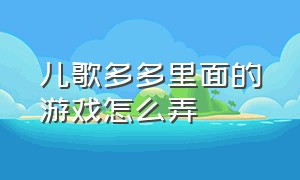 儿歌多多里面的游戏怎么弄